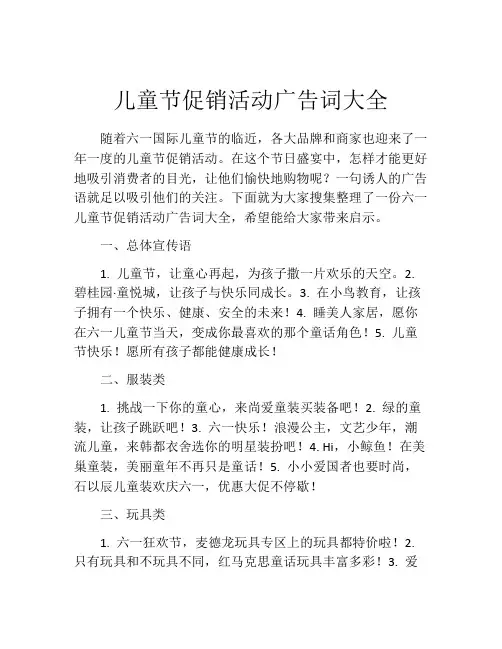 儿童节促销活动广告词大全

随着六一国际儿童节的临近，各大品牌和商家也迎来了一年一度的儿童节促销活动。在这个节日盛宴中，怎样才能更好地吸引消费者的目光，让他们愉快地购物呢？一句诱人的广告语就足以吸引他们的关注。下面就为大家搜集整理了一份六一儿童节促销活动广告词大全，希望能给大家带来启示。

一、总体宣传语

1. 儿童节，让童心再起，为孩子撒一片欢乐的天空。2. 碧桂园·童悦城，让孩子与快乐同成长。3. 在小鸟教育，让孩子拥有一个快乐、健康、安全的未来！4. 睡美人家居，愿你在六一儿童节当天，变成你最喜欢的那个童话角色！5. 儿童节快乐！愿所有孩子都能健康成长！

二、服装类

1. 挑战一下你的童心，来尚爱童装买装备吧！2. 绿的童装，让孩子跳跃吧！3. 六一快乐！浪漫公主，文艺少年，潮流儿童，来韩都衣舍选你的明星装扮吧！4. Hi，小鲸鱼！在美巢童装，美丽童年不再只是童话！5. 小小爱国者也要时尚，石以辰儿童装欢庆六一，优惠大促不停歇！

三、玩具类

1. 六一狂欢节，麦德龙玩具专区上的玩具都特价啦！2. 只有玩具和不玩具不同，红马克思童话玩具丰富多彩！3. 爱